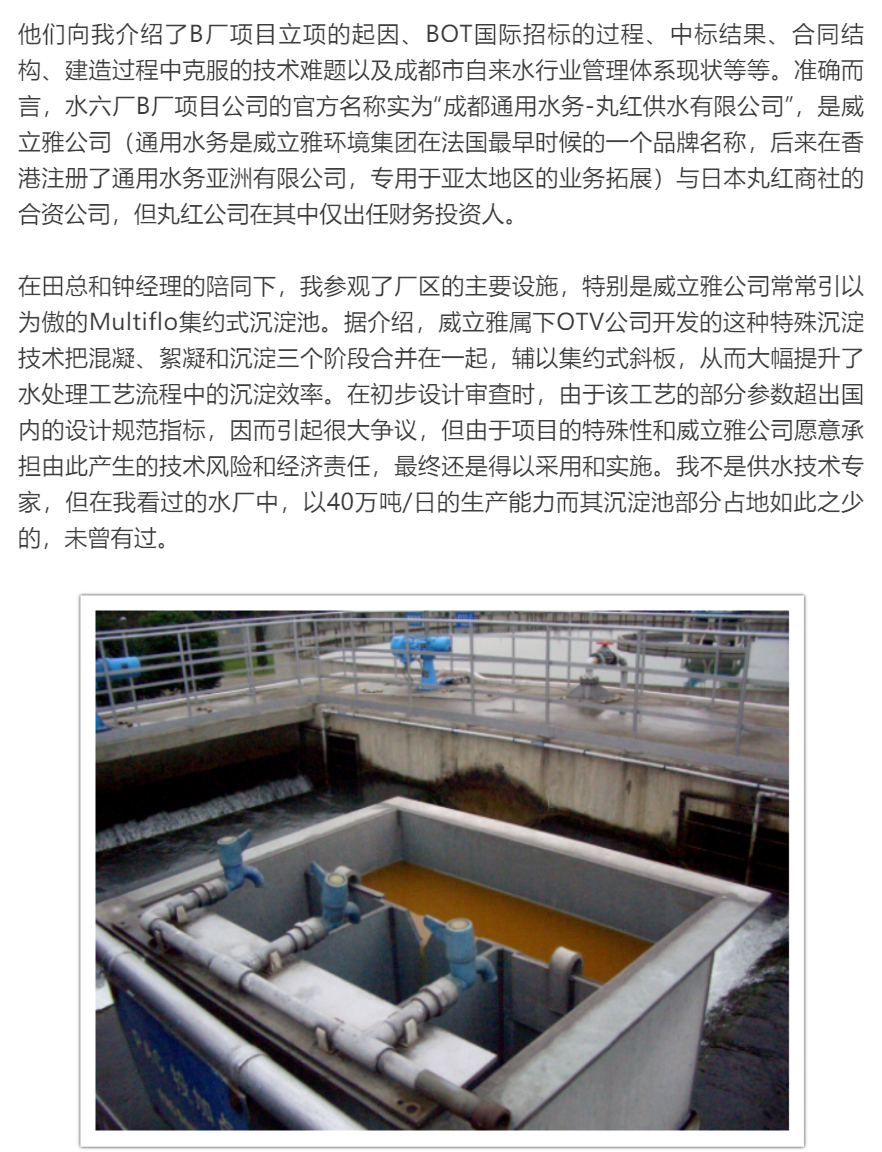 他们向我介绍了B厂项目立项的起因、BOT国际招标的过程、中标结果、合同结构、建造过程中克服的技术难题以及成都市自来水行业管理体系现状等等。准确而言，水六厂B厂项目公司的官方名称实为“成都通用水务-丸红供水有限公司”，是威立雅公司（通用水务是威立雅环境集团在法国最早时候的一个品牌名称，后来在香港注册了通用水务亚洲有限公司，专用于亚太地区的业务拓展）与日本丸红商社的合资公司，但丸红公司在其中仅出任财务投资人。

在田总和钟经理的陪同下，我参观了厂区的主要设施，特别是威立雅公司常常引以为傲的Multiflo集约式沉淀池。据介绍，威立雅属下OTV公司开发的这种特殊沉淀技术把混凝、絮凝和沉淀三个阶段合并在一起，辅以集约式斜板，从而大幅提升了水处理工艺流程中的沉淀效率。在初步设计审查时，由于该工艺的部分参数超出国内的设计规范指标，因而引起很大争议，但由于项目的特殊性和威立雅公司愿意承担由此产生的技术风险和经济责任，最终还是得以采用和实施。我不是供水技术专家，但在我看过的水厂中，以40万吨/日的生产能力而其沉淀池部分占地如此之少的，未曾有过。